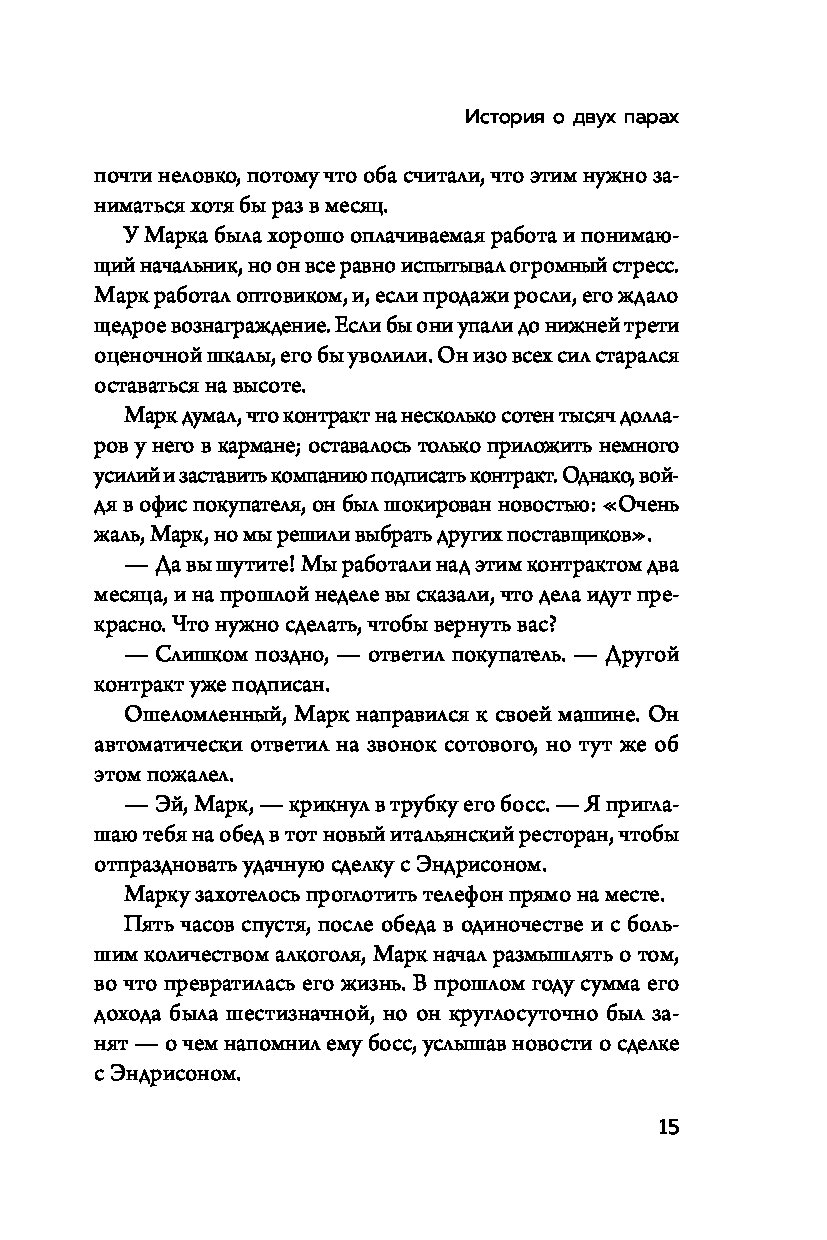 История о двух парах

почти неловко, потому что оба считали, что этим нужно заниматься хотя бы раз в месяц.

У Марка была хорошо оплачиваемая работа и понимающий начальник, но он все равно испытывал огромный стресс. Марк работал оптовиком, и, если продажи росли, его ждало щедрое вознаграждение. Если бы они упали до нижней трети оценочной шкалы, его бы уволили. Он изо всех сил старался оставаться на высоте.

Марк думал, что контракт на несколько сотен тысяч долларов у него в кармане; оставалось только приложить немного усилий и заставить компанию подписать контракт. Однако, войдя в офис покупателя, он был шокирован новостью: «Очень жаль, Марк, но мы решили выбрать других поставщиков».

— Да вы шутите! Мы работали над этим контрактом два месяца, и на прошлой неделе вы сказали, что дела идут прекрасно. Что нужно сделать, чтобы вернуть вас?

— Слишком поздно, — ответил покупатель. — Другой контракт уже подписан.

Ошеломленный, Марк направился к своей машине. Он автоматически ответил на звонок сотового, но тут же об этом пожалел.

— Эй, Марк, — крикнул в трубку его босс. — Я приглашаю тебя на обед в тот новый итальянский ресторан, чтобы отпраздновать удачную сделку с Эндрисоном.

Марку захотелось проглотить телефон прямо на месте.

Пять часов спустя, после обеда в одиночестве и с большим количеством алкоголя, Марк начал размышлять о том, во что превратилась его жизнь. В прошлом году сумма его дохода была шестизначной, но он круглосуточно был занят — о чем напомнил ему босс, услышав новости о сделке с Эндрисоном.

15